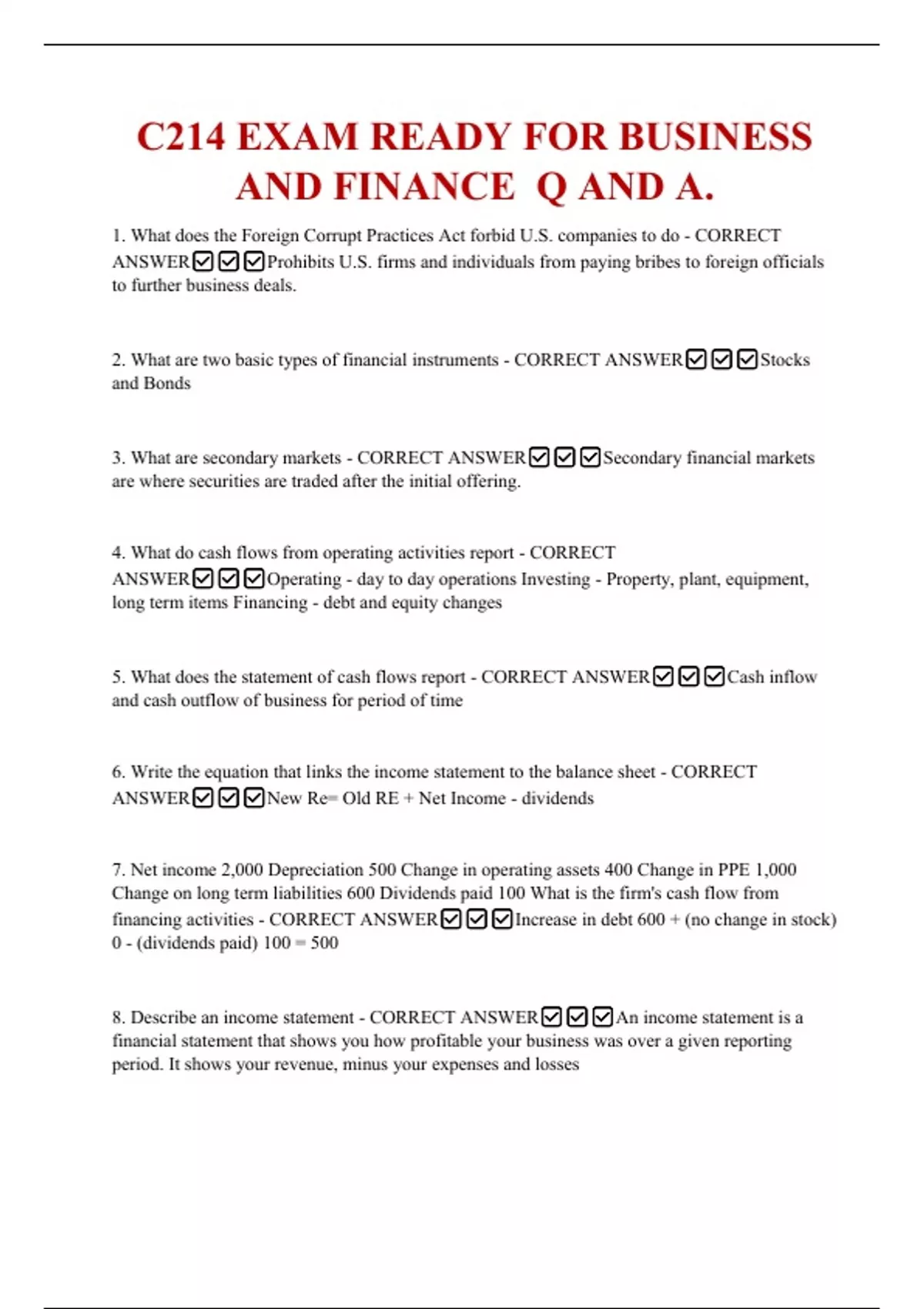 C214 EXAM READY FOR BUSINESS AND FINANCE  Q AND A.

1. What does the Foreign Corrupt Practices Act forbid U.S. companies to do - CORRECT ANSWER☑☑☑Prohibits U.S. firms and individuals from paying bribes to foreign officials to further business deals.

2. What are two basic types of financial instruments - CORRECT ANSWER☑☑☑Stocks and Bonds

3. What are secondary markets - CORRECT ANSWER☑☑☑Secondary financial markets are where securities are traded after the initial offering.

4. What do cash flows from operating activities report - CORRECT ANSWER☑☑☑Operating - day to day operations Investing - Property, plant, equipment, long term items Financing - debt and equity changes

5. What does the statement of cash flows report - CORRECT ANSWER☑☑☑Cash inflow and cash outflow of business for period of time

6. Write the equation that links the income statement to the balance sheet - CORRECT ANSWER☑☑☑New Re= Old RE + Net Income - dividends

7. Net income 2,000 Depreciation 500 Change in operating assets 400 Change in PPE 1,000 Change on long term liabilities 600 Dividends paid 100 What is the firm's cash flow from financing activities - CORRECT ANSWER☑☑☑Increase in debt 600 + (no change in stock) 0 - (dividends paid) 100 = 500

8. Describe an income statement - CORRECT ANSWER☑☑☑An income statement is a financial statement that shows you how profitable your business was over a given reporting period. It shows your revenue, minus your expenses and losses